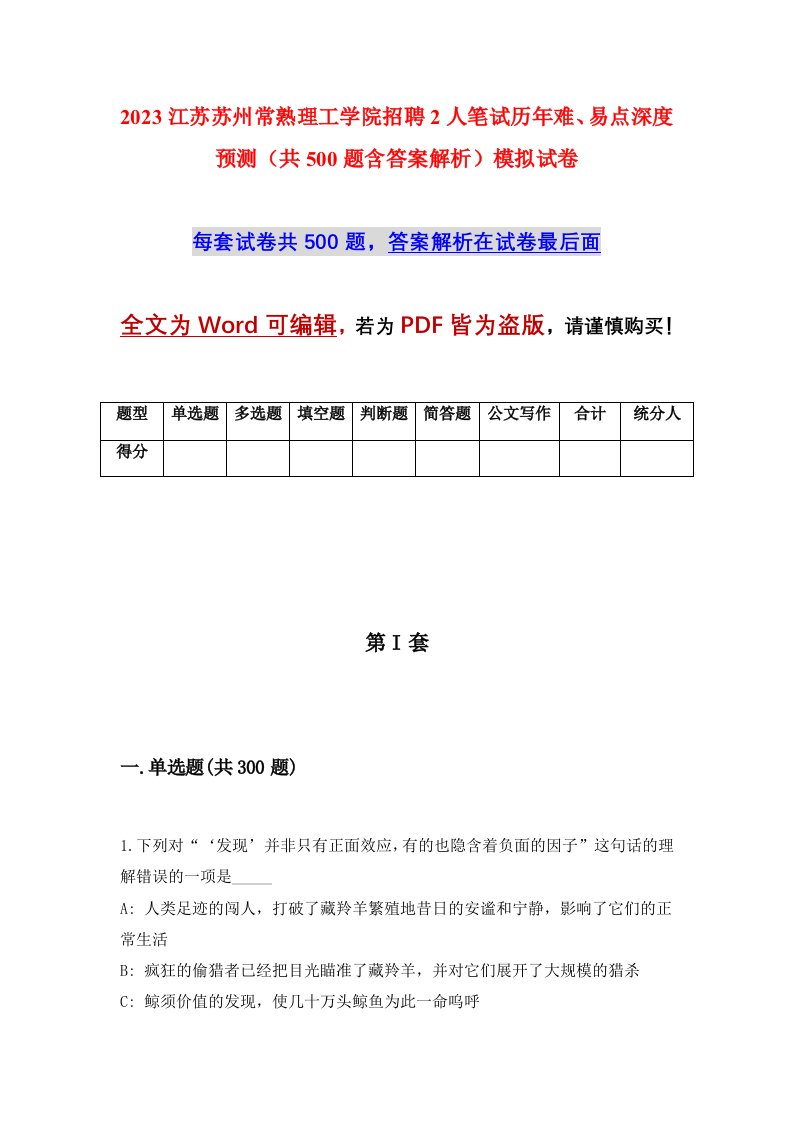 2023 江苏苏州常熟理工学院招聘 2 人笔试历年难、易点深度预测（共 500 题含答案解析）模拟试卷

每套试卷共 500 题，答案解析在试卷最后面

全文为 Word 可编辑，若为 PDF 皆为盗版，请谨慎购买！

| 题型 | 单选题 | 多选题 | 填空题 | 判断题 | 简答题 | 公文写作 | 合计 | 统分人 |
|---|---|---|---|---|---|---|---|---|
| 得分 | | | | | | | | |

第 I 套

一.单选题(共 300 题)

1.下列对“‘发现’并非只有正面效应,有的也隐含着负面的因子”这句话的理解错误的一项是_____

A: 人类足迹的闯人，打破了藏羚羊繁殖地昔日的安谧和宁静，影响了它们的正常生活

B: 疯狂的偷猎者已经把目光瞄准了藏羚羊，并对它们展开了大规模的猎杀

C: 鲸须价值的发现，使几十万头鲸鱼为此一命呜呼